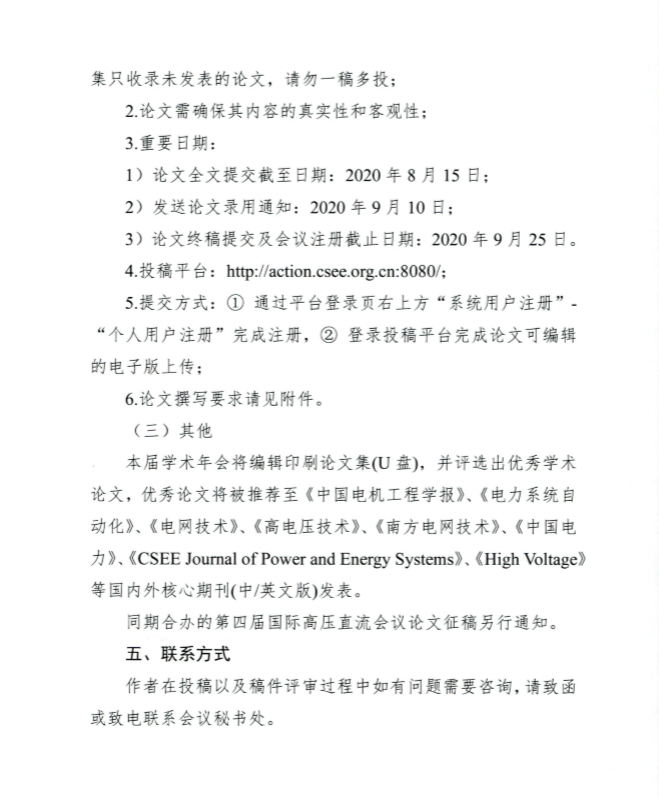 集只收录未发表的论文，请勿一稿多投；

2.论文需确保其内容的真实性和客观性；

3.重要日期：

1）论文全文提交截至日期：2020 年 8 月 15 日；

2）发送论文录用通知：2020 年 9 月 10 日；

3）论文终稿提交及会议注册截止日期：2020 年 9 月 25 日。

4.投稿平台：http://action.csee.org.cn:8080/;

5.提交方式：① 通过平台登录页右上方“系统用户注册”-“个人用户注册”完成注册，② 登录投稿平台完成论文可编辑的电子版上传；

6.论文撰写要求请见附件。

（三）其他

本届学术年会将编辑印刷论文集(U 盘)，并评选出优秀学术论文，优秀论文将被推荐至《中国电机工程学报》、《电力系统自动化》、《电网技术》、《高电压技术》、《南方电网技术》、《中国电力》、《CSEE Journal of Power and Energy Systems》、《High Voltage》等国内外核心期刊(中/英文版)发表。

同期合办的第四届国际高压直流会议论文征稿另行通知。

五、联系方式

作者在投稿以及稿件评审过程中如有问题需要咨询，请致函或致电联系会议秘书处。